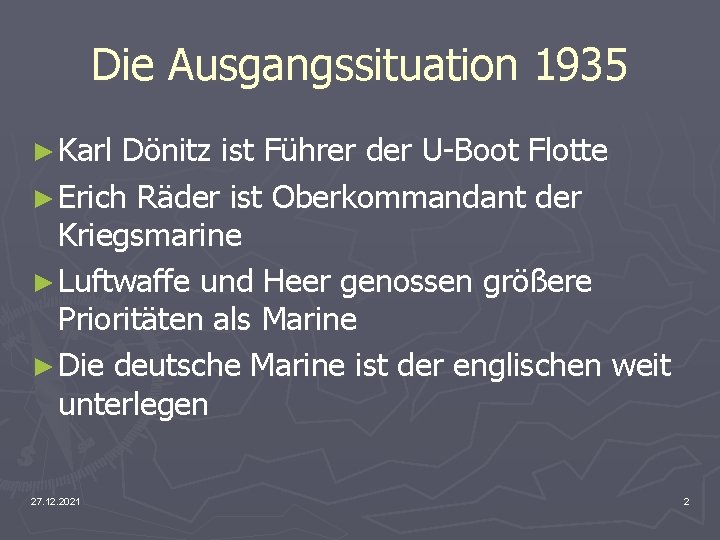 Die Ausgangssituation 1935

► Karl Dönitz ist Führer der U-Boot Flotte

► Erich Räder ist Oberkommandant der Kriegsmarine

► Luftwaffe und Heer genossen größere Prioritäten als Marine

► Die deutsche Marine ist der englischen weit unterlegen

27.12.2021

2